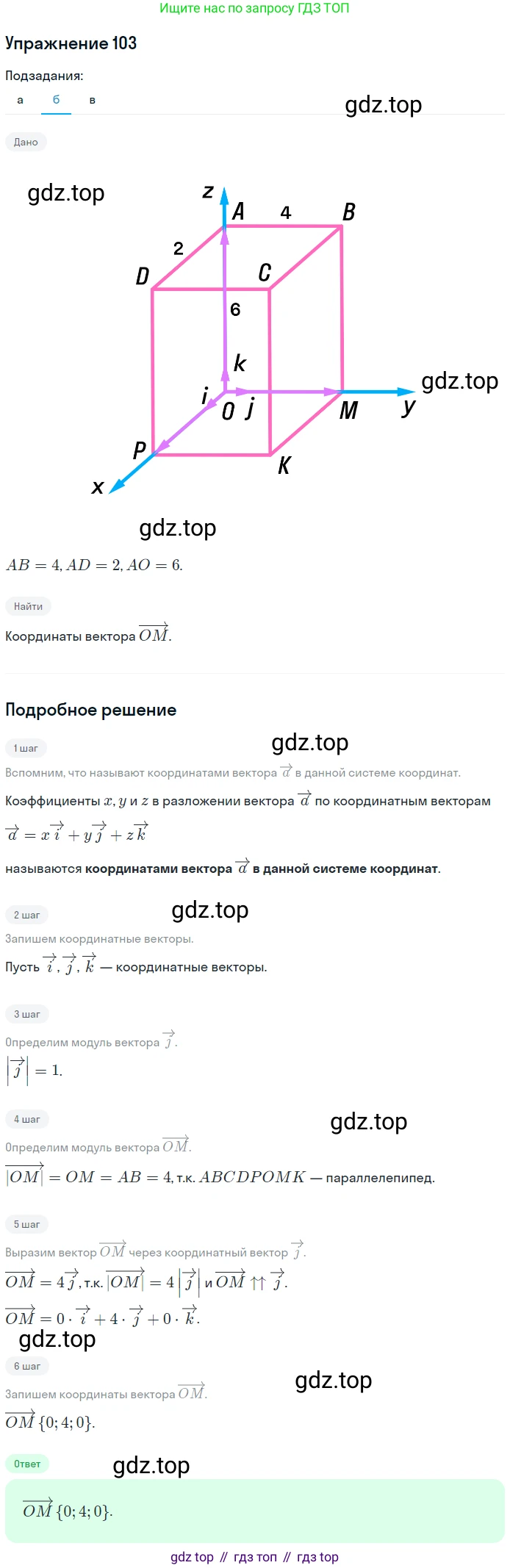 Ищите нас по запросу ГДЗ ТОП

Упражнение 103

Подзадания:

а б в

gdz.top

Дано

gdz.top

z A 4 B 2 D C 6 k i O j M y gdz.top P K x

gdz.top

$AB = 4, AD = 2, AO = 6.$

Найти

Координаты вектора $\overrightarrow{OM}$.

Подробное решение

1 шаг

gdz.top

Вспомним, что называют координатами вектора $\overrightarrow{a}$ в данной системе координат.

Коэффициенты $x, y$ и $z$ в разложении вектора $\overrightarrow{a}$ по координатным векторам

$\overrightarrow{a} = x\overrightarrow{i} + y\overrightarrow{j} + z\overrightarrow{k}$

называются координатами вектора $\overrightarrow{a}$ в данной системе координат.

2 шаг

gdz.top

Запишем координатные векторы.

Пусть $\overrightarrow{i}, \overrightarrow{j}, \overrightarrow{k}$ — координатные векторы.

3 шаг

Определим модуль вектора $\overrightarrow{j}$.

$\left|\overrightarrow{j}\right| = 1.$

4 шаг

gdz.top

Определим модуль вектора $\overrightarrow{OM}$.

$\left|\overrightarrow{OM}\right| = OM = AB = 4$, т.к. $ABCDPOMK$ — параллелепипед.

5 шаг

Выразим вектор $\overrightarrow{OM}$ через координатный вектор $\overrightarrow{j}$.

$\overrightarrow{OM} = 4\overrightarrow{j}$, т.к. $\left|\overrightarrow{OM}\right| = 4\left|\overrightarrow{j}\right|$ и $\overrightarrow{OM} \uparrow\uparrow \overrightarrow{j}$.

$\overrightarrow{OM} = 0 \cdot \overrightarrow{i} + 4 \cdot \overrightarrow{j} + 0 \cdot \overrightarrow{k}.$

gdz.top

6 шаг

gdz.top

Запишем координаты вектора $\overrightarrow{OM}$.

$\overrightarrow{OM}\{0; 4; 0\}.$

Ответ

gdz.top

$\overrightarrow{OM}\{0; 4; 0\}.$

gdz top // гдз топ // гдз top